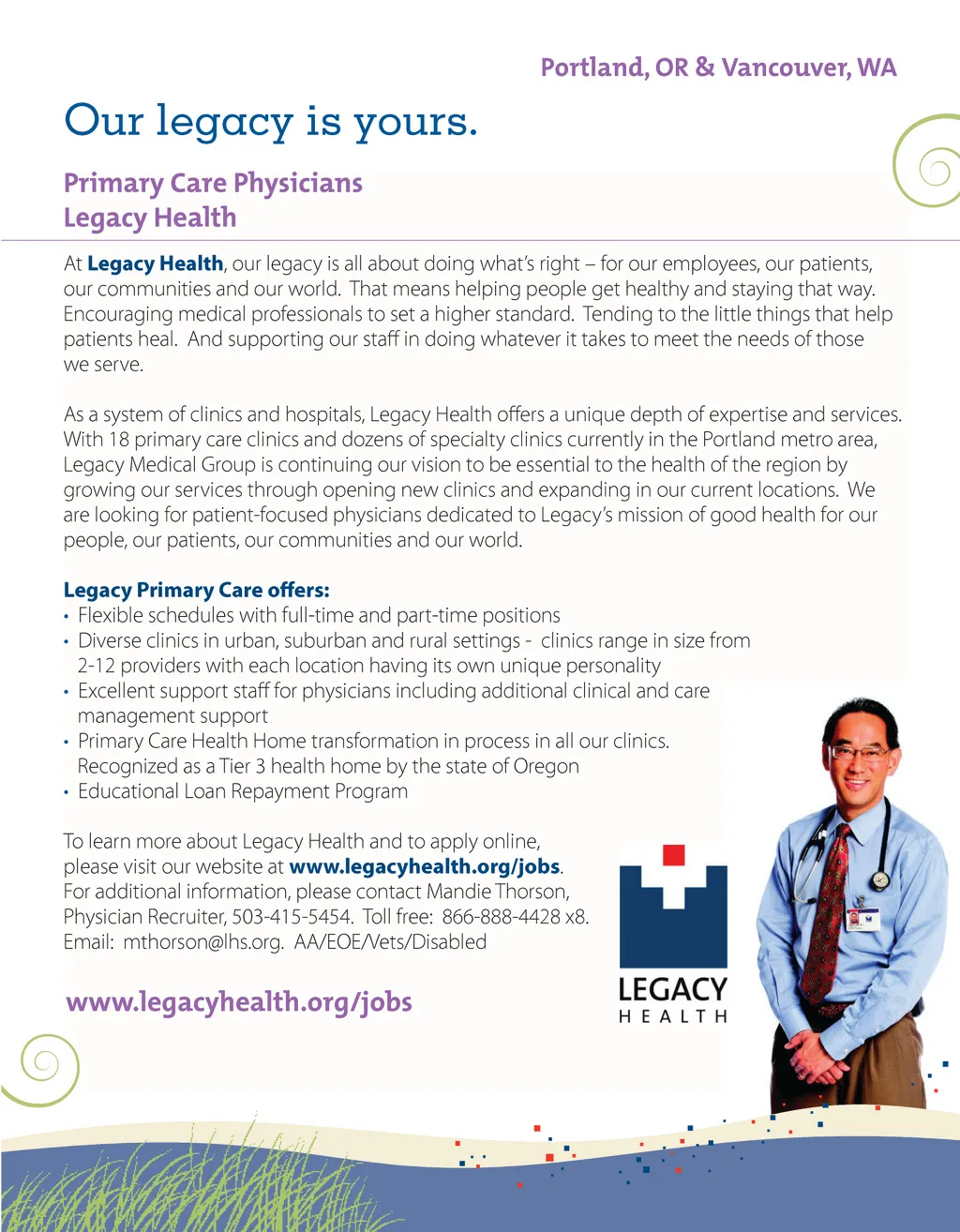 Portland, OR & Vancouver, WA

Our legacy is yours.

Primary Care Physicians
Legacy Health

At Legacy Health, our legacy is all about doing what's right – for our employees, our patients, our communities and our world. That means helping people get healthy and staying that way. Encouraging medical professionals to set a higher standard. Tending to the little things that help patients heal. And supporting our staff in doing whatever it takes to meet the needs of those we serve.

As a system of clinics and hospitals, Legacy Health offers a unique depth of expertise and services. With 18 primary care clinics and dozens of specialty clinics currently in the Portland metro area, Legacy Medical Group is continuing our vision to be essential to the health of the region by growing our services through opening new clinics and expanding in our current locations. We are looking for patient-focused physicians dedicated to Legacy's mission of good health for our people, our patients, our communities and our world.

Legacy Primary Care offers:
• Flexible schedules with full-time and part-time positions
• Diverse clinics in urban, suburban and rural settings - clinics range in size from 2-12 providers with each location having its own unique personality
• Excellent support staff for physicians including additional clinical and care management support
• Primary Care Health Home transformation in process in all our clinics. Recognized as a Tier 3 health home by the state of Oregon
• Educational Loan Repayment Program

To learn more about Legacy Health and to apply online, please visit our website at www.legacyhealth.org/jobs. For additional information, please contact Mandie Thorson, Physician Recruiter, 503-415-5454. Toll free: 866-888-4428 x8. Email: mthorson@lhs.org. AA/EOE/Vets/Disabled

www.legacyhealth.org/jobs

LEGACY
HEALTH